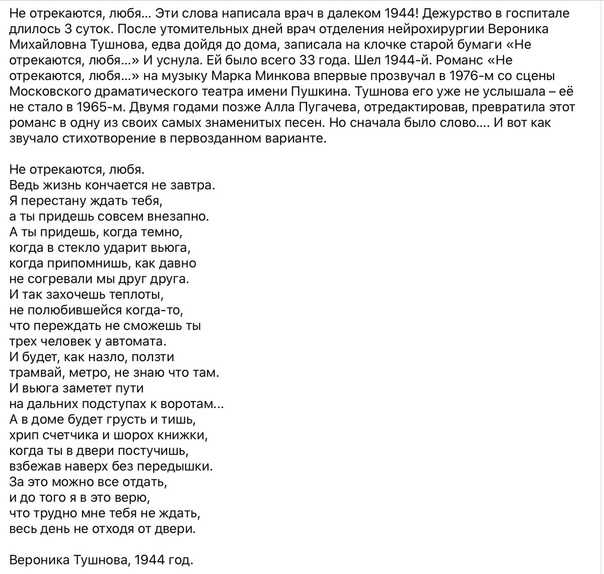 Не отрекаются, любя... Эти слова написала врач в далеком 1944! Дежурство в госпитале длилось 3 суток. После утомительных дней врач отделения нейрохирургии Вероника Михайловна Тушнова, едва дойдя до дома, записала на клочке старой бумаги «Не отрекаются, любя...» И уснула. Ей было всего 33 года. Шел 1944-й. Романс «Не отрекаются, любя...» на музыку Марка Минкова впервые прозвучал в 1976-м со сцены Московского драматического театра имени Пушкина. Тушнова его уже не услышала – её не стало в 1965-м. Двумя годами позже Алла Пугачева, отредактировав, превратила этот романс в одну из своих самых знаменитых песен. Но сначала было слово.... И вот как звучало стихотворение в первозданном варианте.

Не отрекаются, любя.
Ведь жизнь кончается не завтра.
Я перестану ждать тебя,
а ты придешь совсем внезапно.
А ты придешь, когда темно,
когда в стекло ударит вьюга,
когда припомнишь, как давно
не согревали мы друг друга.
И так захочешь теплоты,
не полюбившейся когда-то,
что переждать не сможешь ты
трех человек у автомата.
И будет, как назло, ползти
трамвай, метро, не знаю что там.
И вьюга заметет пути
на дальних подступах к воротам...
А в доме будет грусть и тишь,
хрип счетчика и шорох книжки,
когда ты в двери постучишь,
взбежав наверх без передышки.
За это можно все отдать,
и до того я в это верю,
что трудно мне тебя не ждать,
весь день не отходя от двери.

Вероника Тушнова, 1944 год.